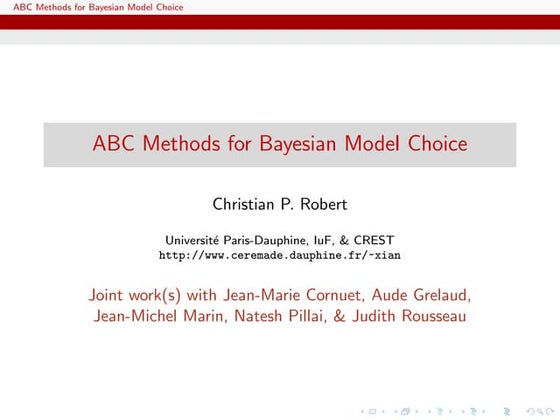 ABC Methods for Bayesian Model Choice

ABC Methods for Bayesian Model Choice

Christian P. Robert

Université Paris-Dauphine, IuF, & CREST
http://www.ceremade.dauphine.fr/~xian

Joint work(s) with Jean-Marie Cornuet, Aude Grelaud, Jean-Michel Marin, Natesh Pillai, & Judith Rousseau